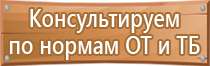 Консультируем по нормам ОТ и ТБ